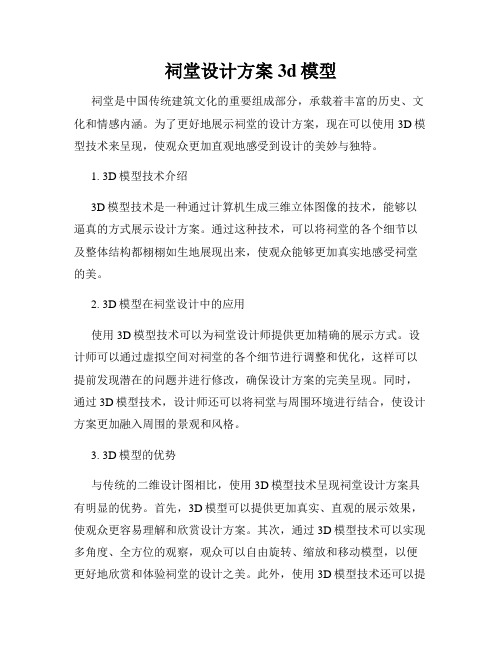 祠堂设计方案 3d 模型

祠堂是中国传统建筑文化的重要组成部分，承载着丰富的历史、文化和情感内涵。为了更好地展示祠堂的设计方案，现在可以使用 3D 模型技术来呈现，使观众更加直观地感受到设计的美妙与独特。

1. 3D 模型技术介绍

3D 模型技术是一种通过计算机生成三维立体图像的技术，能够以逼真的方式展示设计方案。通过这种技术，可以将祠堂的各个细节以及整体结构都栩栩如生地展现出来，使观众能够更加真实地感受祠堂的美。

2. 3D 模型在祠堂设计中的应用

使用 3D 模型技术可以为祠堂设计师提供更加精确的展示方式。设计师可以通过虚拟空间对祠堂的各个细节进行调整和优化，这样可以提前发现潜在的问题并进行修改，确保设计方案的完美呈现。同时，通过 3D 模型技术，设计师还可以将祠堂与周围环境进行结合，使设计方案更加融入周围的景观和风格。

3. 3D 模型的优势

与传统的二维设计图相比，使用 3D 模型技术呈现祠堂设计方案具有明显的优势。首先，3D 模型可以提供更加真实、直观的展示效果，使观众更容易理解和欣赏设计方案。其次，通过 3D 模型技术可以实现多角度、全方位的观察，观众可以自由旋转、缩放和移动模型，以便更好地欣赏和体验祠堂的设计之美。此外，使用 3D 模型技术还可以提